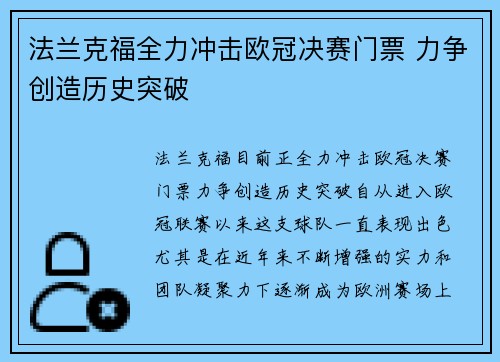 法兰克福全力冲击欧冠决赛门票 力争创造历史突破

法兰克福目前正全力冲击欧冠决赛门票力争创造历史突破自从进入欧冠联赛以来这支球队一直表现出色尤其是在近年来不断增强的实力和团队凝聚力下逐渐成为欧洲赛场上